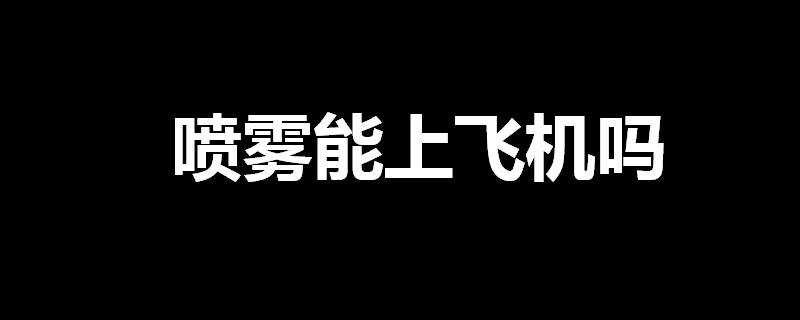 喷雾能上飞机吗